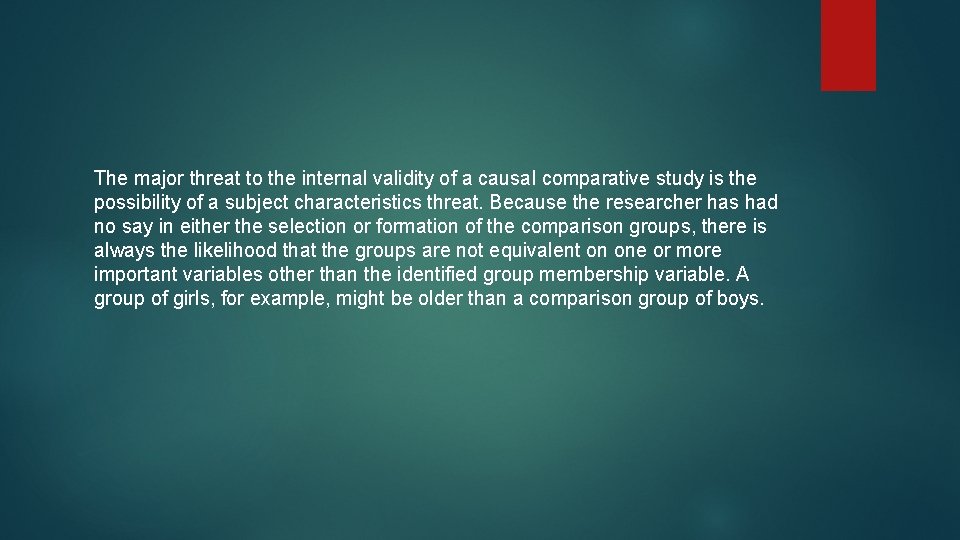 The major threat to the internal validity of a causal comparative study is the possibility of a subject characteristics threat. Because the researcher has had no say in either the selection or formation of the comparison groups, there is always the likelihood that the groups are not equivalent on one or more important variables other than the identified group membership variable. A group of girls, for example, might be older than a comparison group of boys.